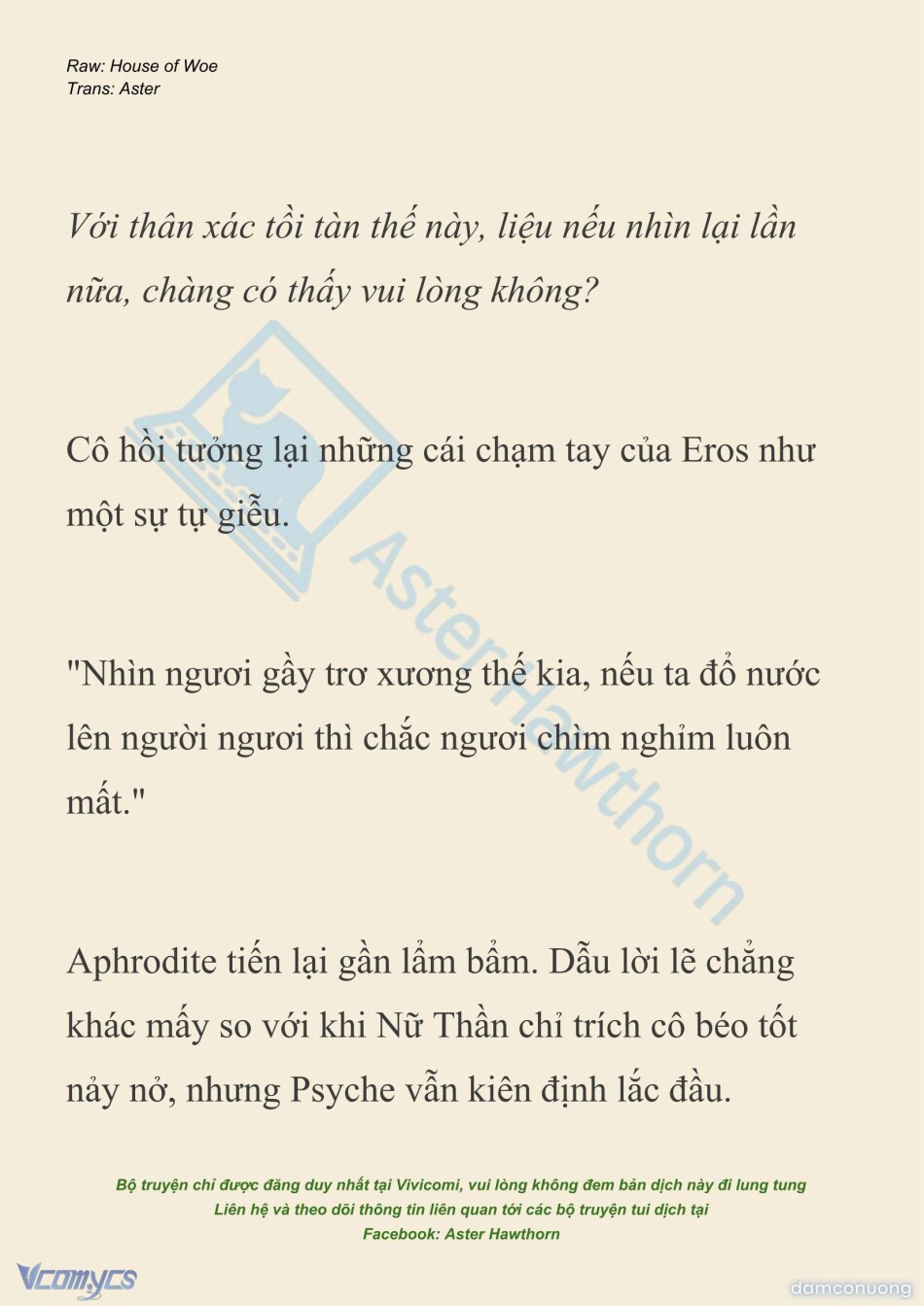 Raw: House of Woe
Trans: Aster

Với thân xác tồi tàn thế này, liệu nếu nhìn lại lần nữa, chàng có thấy vui lòng không?

Cô hồi tưởng lại những cái chạm tay của Eros như một sự tự giễu.

"Nhìn ngươi gầy trơ xương thế kia, nếu ta đổ nước lên người ngươi thì chắc ngươi chìm nghỉm luôn mất."

Aphrodite tiến lại gần lẩm bẩm. Dẫu lời lẽ chẳng khác mấy so với khi Nữ Thần chỉ trích cô béo tốt nảy nở, nhưng Psyche vẫn kiên định lắc đầu.

AsterHawthorn

Bộ truyện chỉ được đăng duy nhất tại Vivicomi, vui lòng không đem bản dịch này đi lung tung
Liên hệ và theo dõi thông tin liên quan tới các bộ truyện tui dịch tại
Facebook: Aster Hawthorn

Vcomycs

damconuong